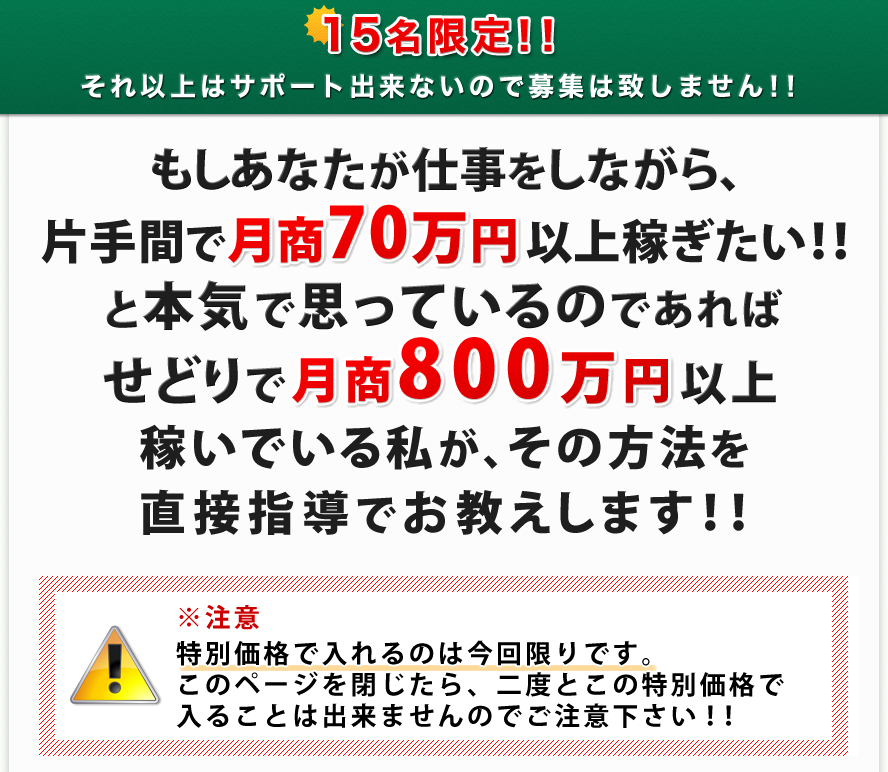 15名限定!!
それ以上はサポート出来ないので募集は致しません!!

もしあなたが仕事をしながら、片手間で月商70万円以上稼ぎたい!!と本気で思っているのであればせどりで月商800万円以上稼いでいる私が、その方法を直接指導でお教えします!!

※注意
特別価格で入れるのは今回限りです。このページを閉じたら、二度とこの特別価格で入ることは出来ませんのでご注意下さい!!